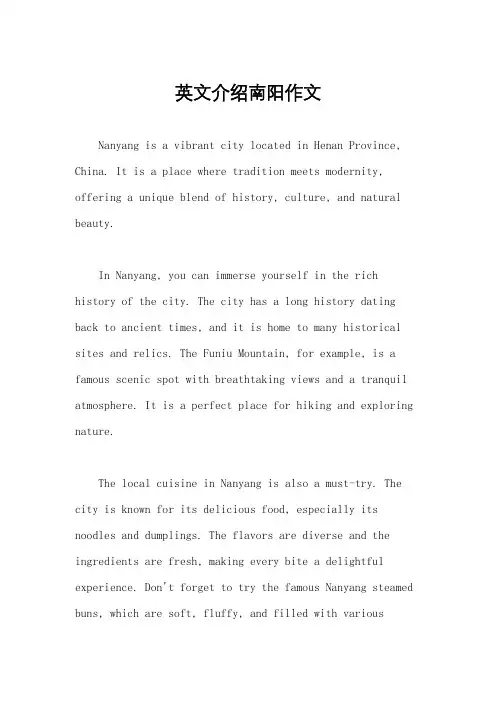 英文介绍南阳作文

Nanyang is a vibrant city located in Henan Province, China. It is a place where tradition meets modernity, offering a unique blend of history, culture, and natural beauty.

In Nanyang, you can immerse yourself in the rich history of the city. The city has a long history dating back to ancient times, and it is home to many historical sites and relics. The Funiu Mountain, for example, is a famous scenic spot with breathtaking views and a tranquil atmosphere. It is a perfect place for hiking and exploring nature.

The local cuisine in Nanyang is also a must-try. The city is known for its delicious food, especially its noodles and dumplings. The flavors are diverse and the ingredients are fresh, making every bite a delightful experience. Don't forget to try the famous Nanyang steamed buns, which are soft, fluffy, and filled with various